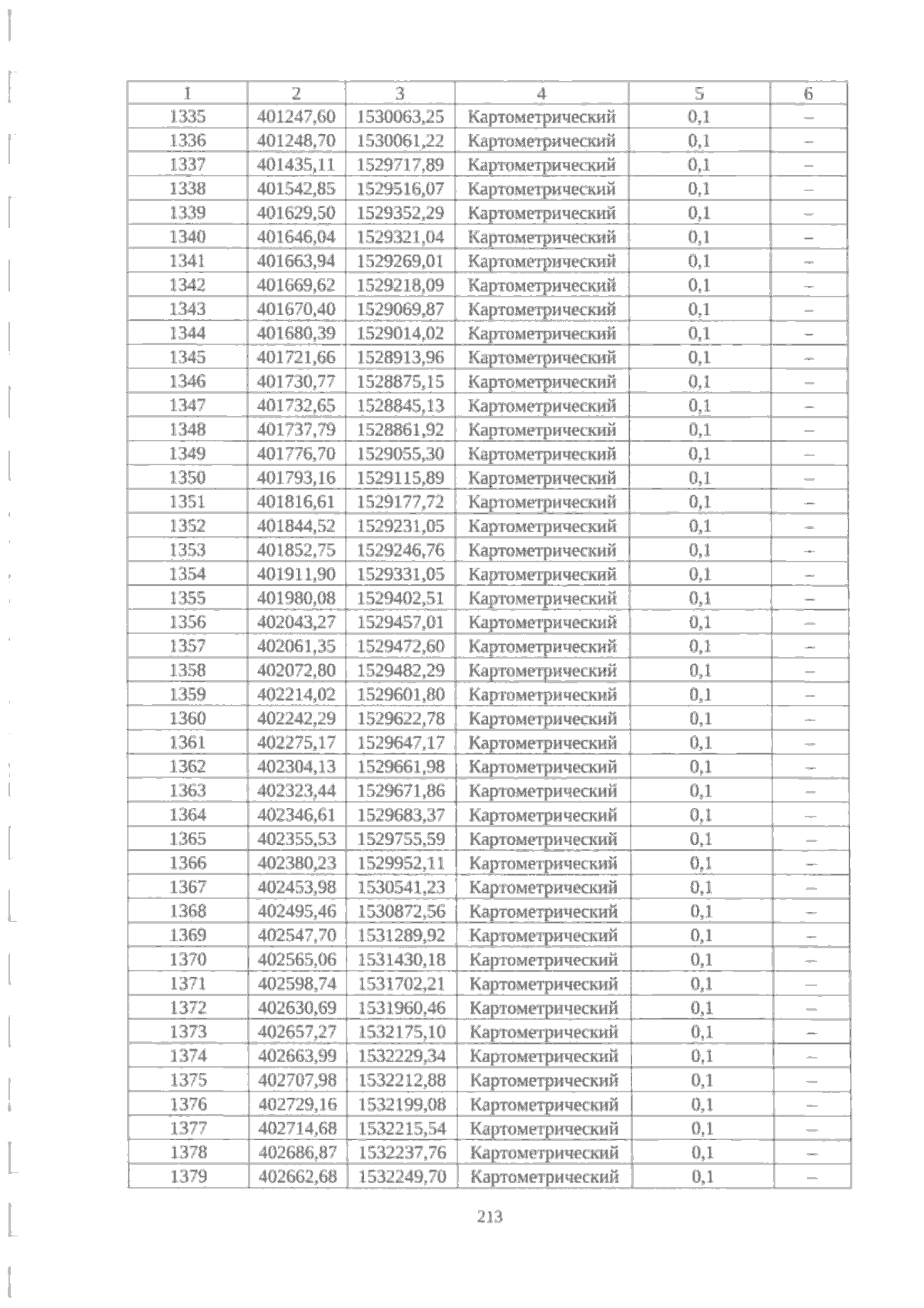 | 1 | 2 | 3 | 4 | 5 | 6 |
|---|---|---|---|---|---|
| 1335 | 401247,60 | 1530063,25 | Картометрический | 0,1 | – |
| 1336 | 401248,70 | 1530061,22 | Картометрический | 0,1 | – |
| 1337 | 401435,11 | 1529717,89 | Картометрический | 0,1 | – |
| 1338 | 401542,85 | 1529516,07 | Картометрический | 0,1 | – |
| 1339 | 401629,50 | 1529352,29 | Картометрический | 0,1 | – |
| 1340 | 401646,04 | 1529321,04 | Картометрический | 0,1 | – |
| 1341 | 401663,94 | 1529269,01 | Картометрический | 0,1 | – |
| 1342 | 401669,62 | 1529218,09 | Картометрический | 0,1 | – |
| 1343 | 401670,40 | 1529069,87 | Картометрический | 0,1 | – |
| 1344 | 401680,39 | 1529014,02 | Картометрический | 0,1 | – |
| 1345 | 401721,66 | 1528913,96 | Картометрический | 0,1 | – |
| 1346 | 401730,77 | 1528875,15 | Картометрический | 0,1 | – |
| 1347 | 401732,65 | 1528845,13 | Картометрический | 0,1 | – |
| 1348 | 401737,79 | 1528861,92 | Картометрический | 0,1 | – |
| 1349 | 401776,70 | 1529055,30 | Картометрический | 0,1 | – |
| 1350 | 401793,16 | 1529115,89 | Картометрический | 0,1 | – |
| 1351 | 401816,61 | 1529177,72 | Картометрический | 0,1 | – |
| 1352 | 401844,52 | 1529231,05 | Картометрический | 0,1 | – |
| 1353 | 401852,75 | 1529246,76 | Картометрический | 0,1 | – |
| 1354 | 401911,90 | 1529331,05 | Картометрический | 0,1 | – |
| 1355 | 401980,08 | 1529402,51 | Картометрический | 0,1 | – |
| 1356 | 402043,27 | 1529457,01 | Картометрический | 0,1 | – |
| 1357 | 402061,35 | 1529472,60 | Картометрический | 0,1 | – |
| 1358 | 402072,80 | 1529482,29 | Картометрический | 0,1 | – |
| 1359 | 402214,02 | 1529601,80 | Картометрический | 0,1 | – |
| 1360 | 402242,29 | 1529622,78 | Картометрический | 0,1 | – |
| 1361 | 402275,17 | 1529647,17 | Картометрический | 0,1 | – |
| 1362 | 402304,13 | 1529661,98 | Картометрический | 0,1 | – |
| 1363 | 402323,44 | 1529671,86 | Картометрический | 0,1 | – |
| 1364 | 402346,61 | 1529683,37 | Картометрический | 0,1 | – |
| 1365 | 402355,53 | 1529755,59 | Картометрический | 0,1 | – |
| 1366 | 402380,23 | 1529952,11 | Картометрический | 0,1 | – |
| 1367 | 402453,98 | 1530541,23 | Картометрический | 0,1 | – |
| 1368 | 402495,46 | 1530872,56 | Картометрический | 0,1 | – |
| 1369 | 402547,70 | 1531289,92 | Картометрический | 0,1 | – |
| 1370 | 402565,06 | 1531430,18 | Картометрический | 0,1 | – |
| 1371 | 402598,74 | 1531702,21 | Картометрический | 0,1 | – |
| 1372 | 402630,69 | 1531960,46 | Картометрический | 0,1 | – |
| 1373 | 402657,27 | 1532175,10 | Картометрический | 0,1 | – |
| 1374 | 402663,99 | 1532229,34 | Картометрический | 0,1 | – |
| 1375 | 402707,98 | 1532212,88 | Картометрический | 0,1 | – |
| 1376 | 402729,16 | 1532199,08 | Картометрический | 0,1 | – |
| 1377 | 402714,68 | 1532215,54 | Картометрический | 0,1 | – |
| 1378 | 402686,87 | 1532237,76 | Картометрический | 0,1 | – |
| 1379 | 402662,68 | 1532249,70 | Картометрический | 0,1 | – |

213